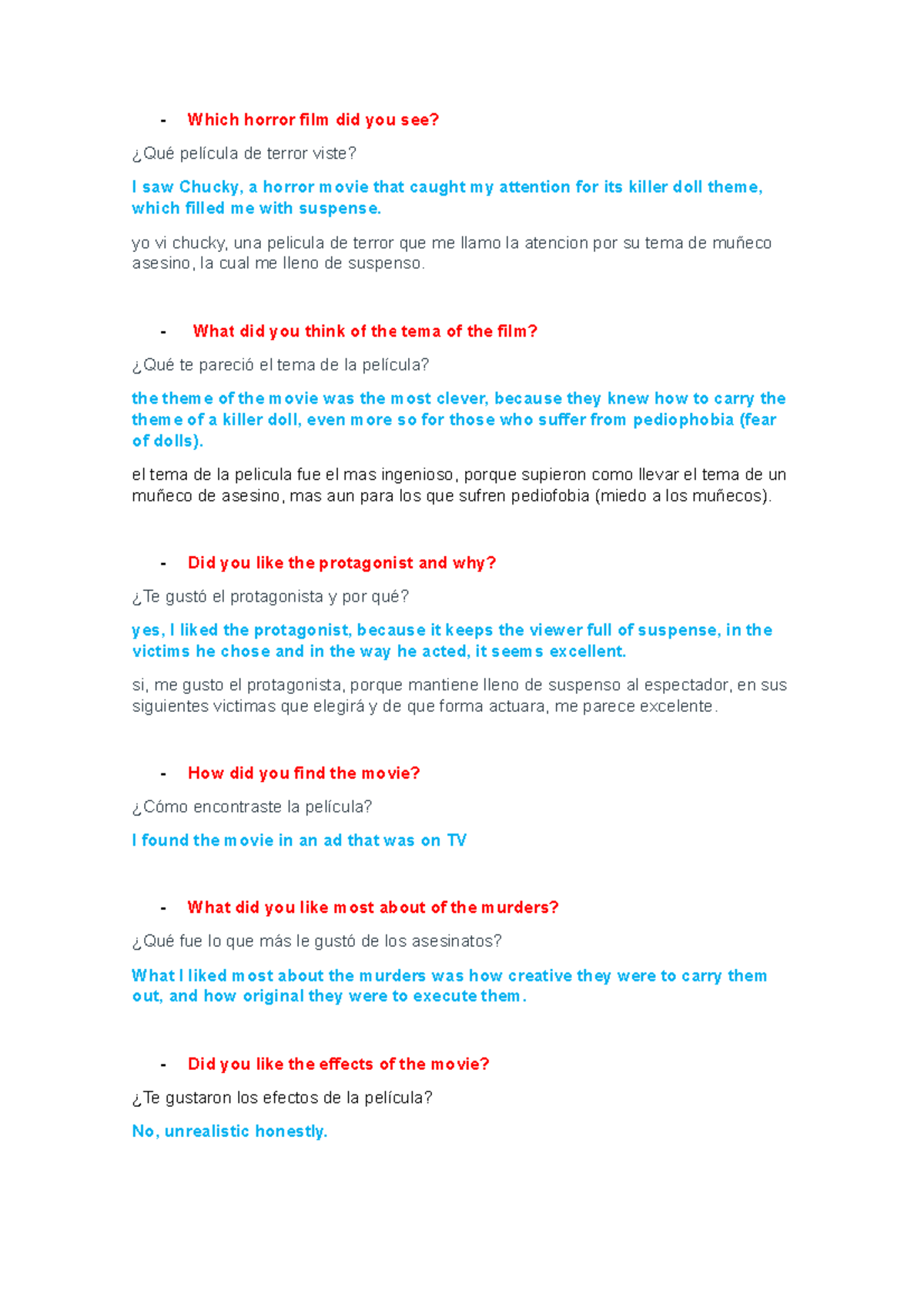 - Which horror film did you see?

¿Qué película de terror viste?

I saw Chucky, a horror movie that caught my attention for its killer doll theme, which filled me with suspense.

yo vi chucky, una pelicula de terror que me llamo la atencion por su tema de muñeco asesino, la cual me lleno de suspenso.

- What did you think of the tema of the film?

¿Qué te pareció el tema de la película?

the theme of the movie was the most clever, because they knew how to carry the theme of a killer doll, even more so for those who suffer from pediophobia (fear of dolls).

el tema de la pelicula fue el mas ingenioso, porque supieron como llevar el tema de un muñeco de asesino, mas aun para los que sufren pediofobia (miedo a los muñecos).

- Did you like the protagonist and why?

¿Te gustó el protagonista y por qué?

yes, I liked the protagonist, because it keeps the viewer full of suspense, in the victims he chose and in the way he acted, it seems excellent.

si, me gusto el protagonista, porque mantiene lleno de suspenso al espectador, en sus siguientes victimas que elegirá y de que forma actuara, me parece excelente.

- How did you find the movie?

¿Cómo encontraste la película?

I found the movie in an ad that was on TV

- What did you like most about of the murders?

¿Qué fue lo que más le gustó de los asesinatos?

What I liked most about the murders was how creative they were to carry them out, and how original they were to execute them.

- Did you like the effects of the movie?

¿Te gustaron los efectos de la película?

No, unrealistic honestly.